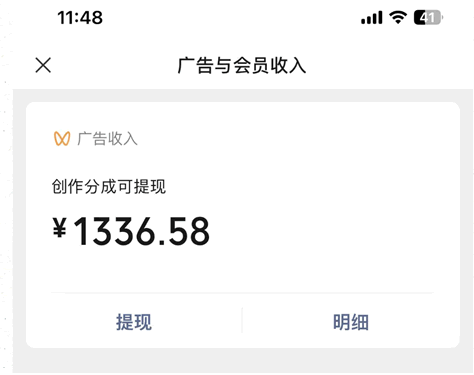 11:48

41

广告与会员收入

广告收入

创作分成可提现

¥1336.58

提现

明细